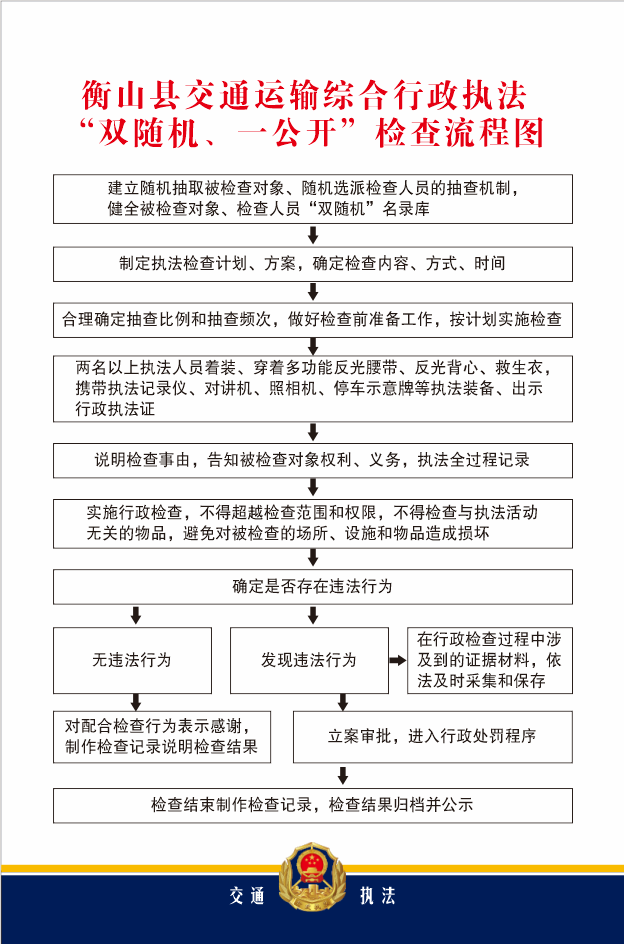 衡山县交通运输综合行政执法
“双随机、一公开”检查流程图

建立随机抽取被检查对象、随机选派检查人员的抽查机制，健全被检查对象、检查人员“双随机”名录库

制定执法检查计划、方案，确定检查内容、方式、时间

合理确定抽查比例和抽查频次，做好检查前准备工作，按计划实施检查

两名以上执法人员着装、穿着多功能反光腰带、反光背心、救生衣，携带执法记录仪、对讲机、照相机、停车示意牌等执法装备、出示行政执法证

说明检查事由，告知被检查对象权利、义务，执法全过程记录

实施行政检查，不得超越检查范围和权限，不得检查与执法活动无关的物品，避免对被检查的场所、设施和物品造成损坏

确定是否存在违法行为

无违法行为

发现违法行为

在行政检查过程中涉及到的证据材料，依法及时采集和保存

对配合检查行为表示感谢，制作检查记录说明检查结果

立案审批，进入行政处罚程序

检查结束制作检查记录，检查结果归档并公示

交通 执法